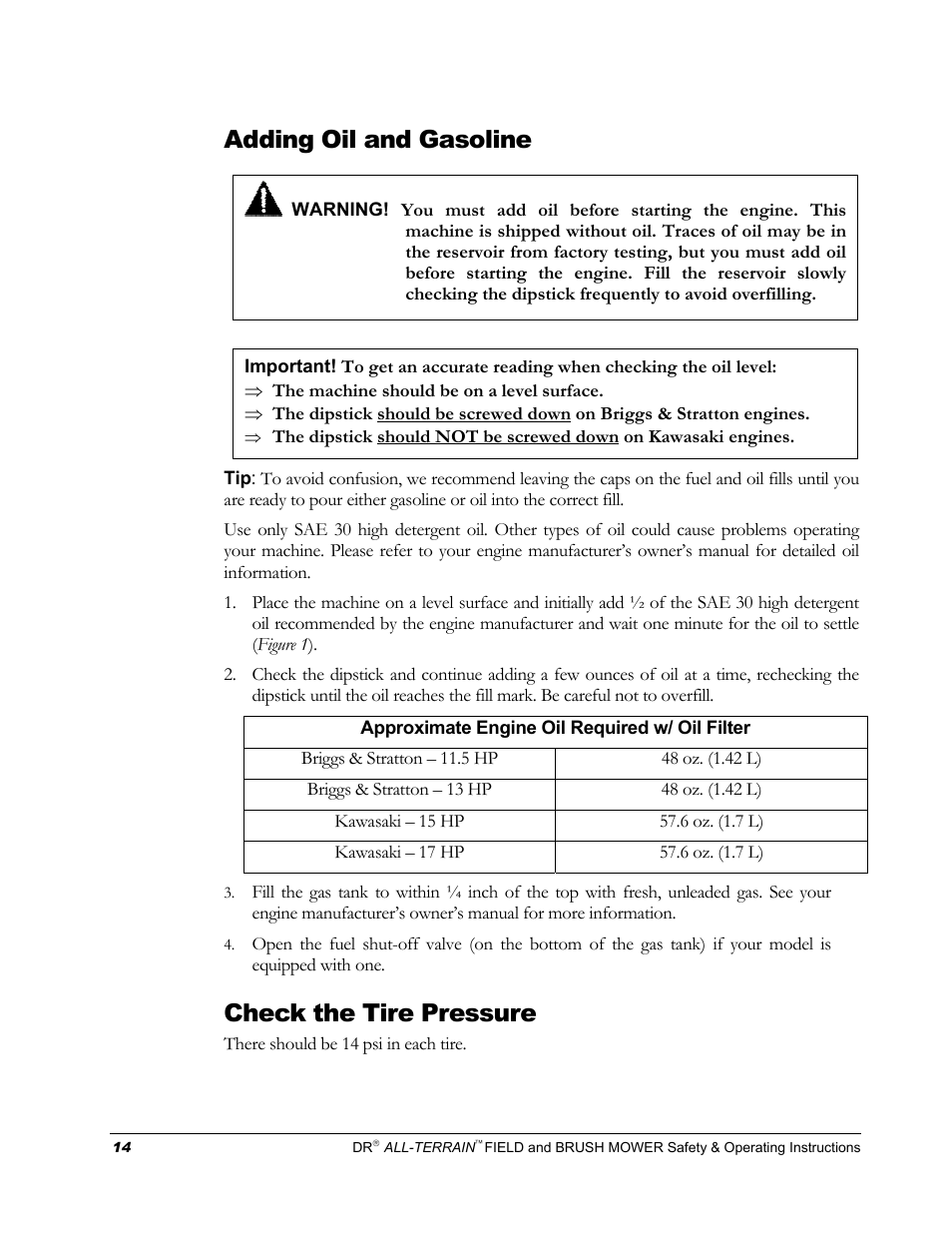 Adding Oil and Gasoline

WARNING! You must add oil before starting the engine. This machine is shipped without oil. Traces of oil may be in the reservoir from factory testing, but you must add oil before starting the engine. Fill the reservoir slowly checking the dipstick frequently to avoid overfilling.

Important! To get an accurate reading when checking the oil level:
⇒ The machine should be on a level surface.
⇒ The dipstick should be screwed down on Briggs & Stratton engines.
⇒ The dipstick should NOT be screwed down on Kawasaki engines.

Tip: To avoid confusion, we recommend leaving the caps on the fuel and oil fills until you are ready to pour either gasoline or oil into the correct fill.

Use only SAE 30 high detergent oil. Other types of oil could cause problems operating your machine. Please refer to your engine manufacturer's owner's manual for detailed oil information.

1. Place the machine on a level surface and initially add ½ of the SAE 30 high detergent oil recommended by the engine manufacturer and wait one minute for the oil to settle (Figure 1).

2. Check the dipstick and continue adding a few ounces of oil at a time, rechecking the dipstick until the oil reaches the fill mark. Be careful not to overfill.

| Approximate Engine Oil Required w/ Oil Filter | |
|---|---|
| Briggs & Stratton – 11.5 HP | 48 oz. (1.42 L) |
| Briggs & Stratton – 13 HP | 48 oz. (1.42 L) |
| Kawasaki – 15 HP | 57.6 oz. (1.7 L) |
| Kawasaki – 17 HP | 57.6 oz. (1.7 L) |

3. Fill the gas tank to within ¼ inch of the top with fresh, unleaded gas. See your engine manufacturer's owner's manual for more information.

4. Open the fuel shut-off valve (on the bottom of the gas tank) if your model is equipped with one.

Check the Tire Pressure

There should be 14 psi in each tire.

14 DR® ALL-TERRAIN™ FIELD and BRUSH MOWER Safety & Operating Instructions